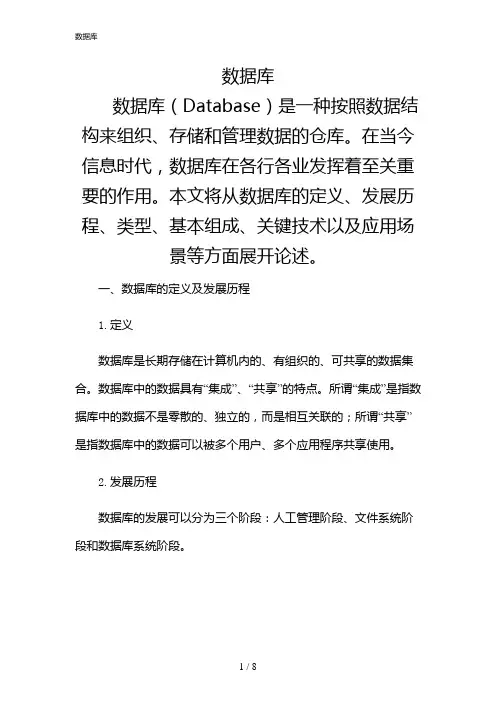 数据库

数据库

数据库（Database）是一种按照数据结构来组织、存储和管理数据的仓库。在当今信息时代，数据库在各行各业发挥着至关重要的作用。本文将从数据库的定义、发展历程、类型、基本组成、关键技术以及应用场景等方面展开论述。

一、数据库的定义及发展历程

1. 定义

数据库是长期存储在计算机内的、有组织的、可共享的数据集合。数据库中的数据具有“集成”、“共享”的特点。所谓“集成”是指数据库中的数据不是零散的、独立的，而是相互关联的；所谓“共享”是指数据库中的数据可以被多个用户、多个应用程序共享使用。

2. 发展历程

数据库的发展可以分为三个阶段：人工管理阶段、文件系统阶段和数据库系统阶段。

1 / 8